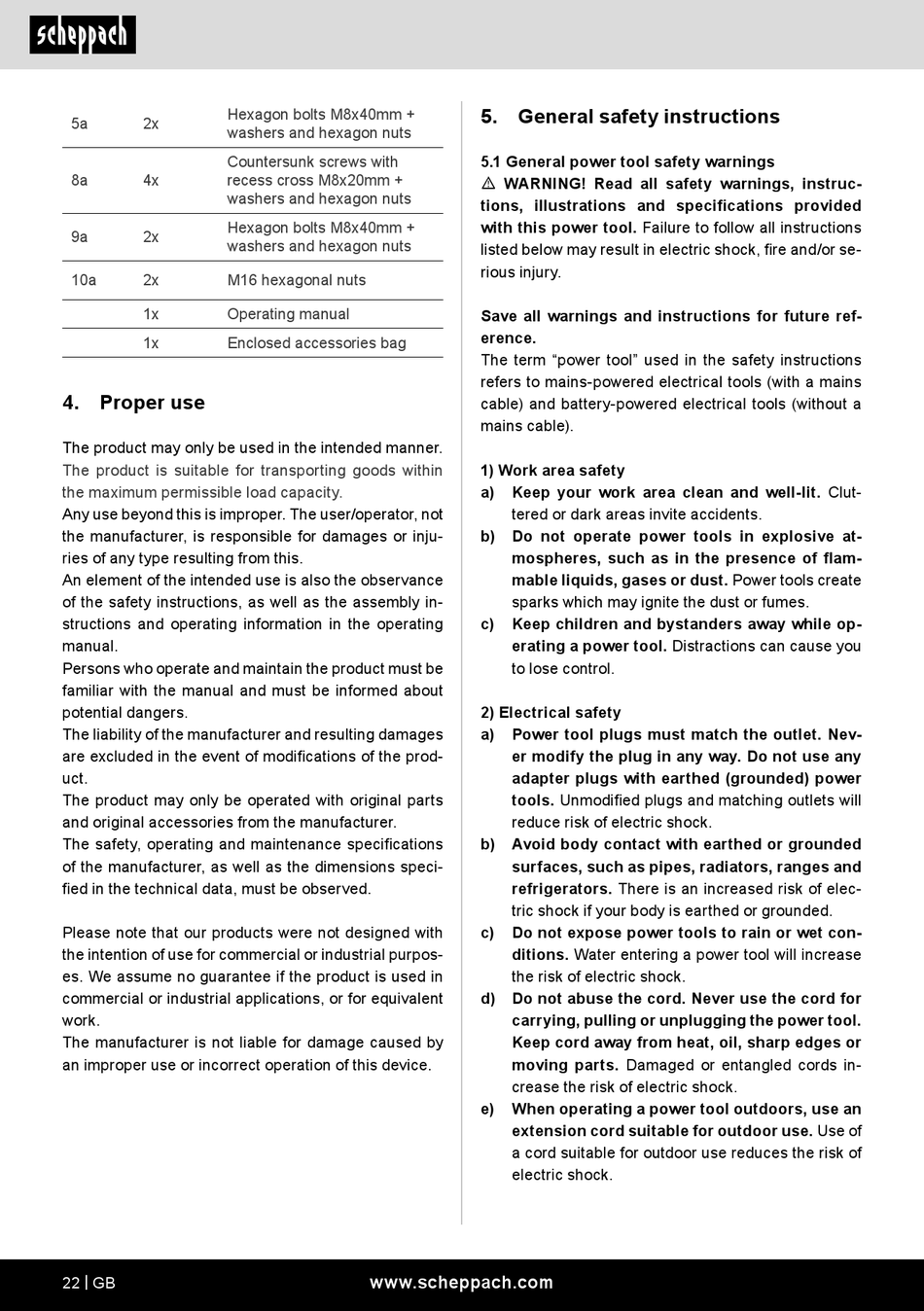 scheppach

| 5a | 2x | Hexagon bolts M8x40mm + washers and hexagon nuts |
|---|---|---|
| 8a | 4x | Countersunk screws with recess cross M8x20mm + washers and hexagon nuts |
| 9a | 2x | Hexagon bolts M8x40mm + washers and hexagon nuts |
| 10a | 2x | M16 hexagonal nuts |
| | 1x | Operating manual |
| | 1x | Enclosed accessories bag |

4. Proper use

The product may only be used in the intended manner. The product is suitable for transporting goods within the maximum permissible load capacity.
Any use beyond this is improper. The user/operator, not the manufacturer, is responsible for damages or injuries of any type resulting from this.
An element of the intended use is also the observance of the safety instructions, as well as the assembly instructions and operating information in the operating manual.
Persons who operate and maintain the product must be familiar with the manual and must be informed about potential dangers.
The liability of the manufacturer and resulting damages are excluded in the event of modifications of the product.
The product may only be operated with original parts and original accessories from the manufacturer.
The safety, operating and maintenance specifications of the manufacturer, as well as the dimensions specified in the technical data, must be observed.

Please note that our products were not designed with the intention of use for commercial or industrial purposes. We assume no guarantee if the product is used in commercial or industrial applications, or for equivalent work.
The manufacturer is not liable for damage caused by an improper use or incorrect operation of this device.

5. General safety instructions

5.1 General power tool safety warnings
⚠ WARNING! Read all safety warnings, instructions, illustrations and specifications provided with this power tool. Failure to follow all instructions listed below may result in electric shock, fire and/or serious injury.

Save all warnings and instructions for future reference.
The term “power tool” used in the safety instructions refers to mains-powered electrical tools (with a mains cable) and battery-powered electrical tools (without a mains cable).

1) Work area safety
a) Keep your work area clean and well-lit. Cluttered or dark areas invite accidents.
b) Do not operate power tools in explosive atmospheres, such as in the presence of flammable liquids, gases or dust. Power tools create sparks which may ignite the dust or fumes.
c) Keep children and bystanders away while operating a power tool. Distractions can cause you to lose control.

2) Electrical safety
a) Power tool plugs must match the outlet. Never modify the plug in any way. Do not use any adapter plugs with earthed (grounded) power tools. Unmodified plugs and matching outlets will reduce risk of electric shock.
b) Avoid body contact with earthed or grounded surfaces, such as pipes, radiators, ranges and refrigerators. There is an increased risk of electric shock if your body is earthed or grounded.
c) Do not expose power tools to rain or wet conditions. Water entering a power tool will increase the risk of electric shock.
d) Do not abuse the cord. Never use the cord for carrying, pulling or unplugging the power tool. Keep cord away from heat, oil, sharp edges or moving parts. Damaged or entangled cords increase the risk of electric shock.
e) When operating a power tool outdoors, use an extension cord suitable for outdoor use. Use of a cord suitable for outdoor use reduces the risk of electric shock.

22 | GB www.scheppach.com